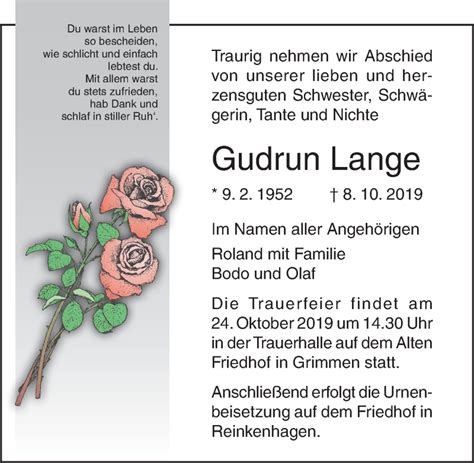 Du warst im Leben so bescheiden, wie schlicht und einfach lebtest du. Mit allem warst du stets zufrieden, hab Dank und schlaf in stiller Ruh'.

Traurig nehmen wir Abschied von unserer lieben und herzensguten Schwester, Schwägerin, Tante und Nichte

Gudrun Lange

* 9. 2. 1952 † 8. 10. 2019

Im Namen aller Angehörigen

Roland mit Familie
Bodo und Olaf

Die Trauerfeier findet am 24. Oktober 2019 um 14.30 Uhr in der Trauerhalle auf dem Alten Friedhof in Grimmen statt.

Anschließend erfolgt die Urnenbeisetzung auf dem Friedhof in Reinkenhagen.